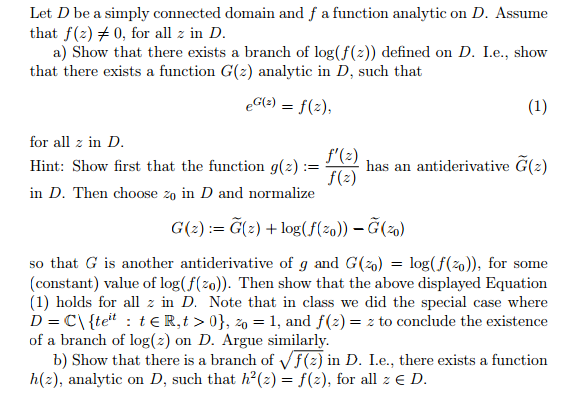 Let $D$ be a simply connected domain and $f$ a function analytic on $D$. Assume that $f(z) \neq 0$, for all $z$ in $D$.

a) Show that there exists a branch of $\log(f(z))$ defined on $D$. I.e., show that there exists a function $G(z)$ analytic in $D$, such that

$$e^{G(z)} = f(z), \quad (1)$$

for all $z$ in $D$.
Hint: Show first that the function $g(z) := \frac{f'(z)}{f(z)}$ has an antiderivative $\widetilde{G}(z)$ in $D$. Then choose $z_0$ in $D$ and normalize

$$G(z) := \widetilde{G}(z) + \log(f(z_0)) - \widetilde{G}(z_0)$$

so that $G$ is another antiderivative of $g$ and $G(z_0) = \log(f(z_0))$, for some (constant) value of $\log(f(z_0))$. Then show that the above displayed Equation (1) holds for all $z$ in $D$. Note that in class we did the special case where $D = \mathbb{C} \setminus \{te^{it} : t \in \mathbb{R}, t > 0\}$, $z_0 = 1$, and $f(z) = z$ to conclude the existence of a branch of $\log(z)$ on $D$. Argue similarly.

b) Show that there is a branch of $\sqrt{f(z)}$ in $D$. I.e., there exists a function $h(z)$, analytic on $D$, such that $h^2(z) = f(z)$, for all $z \in D$.